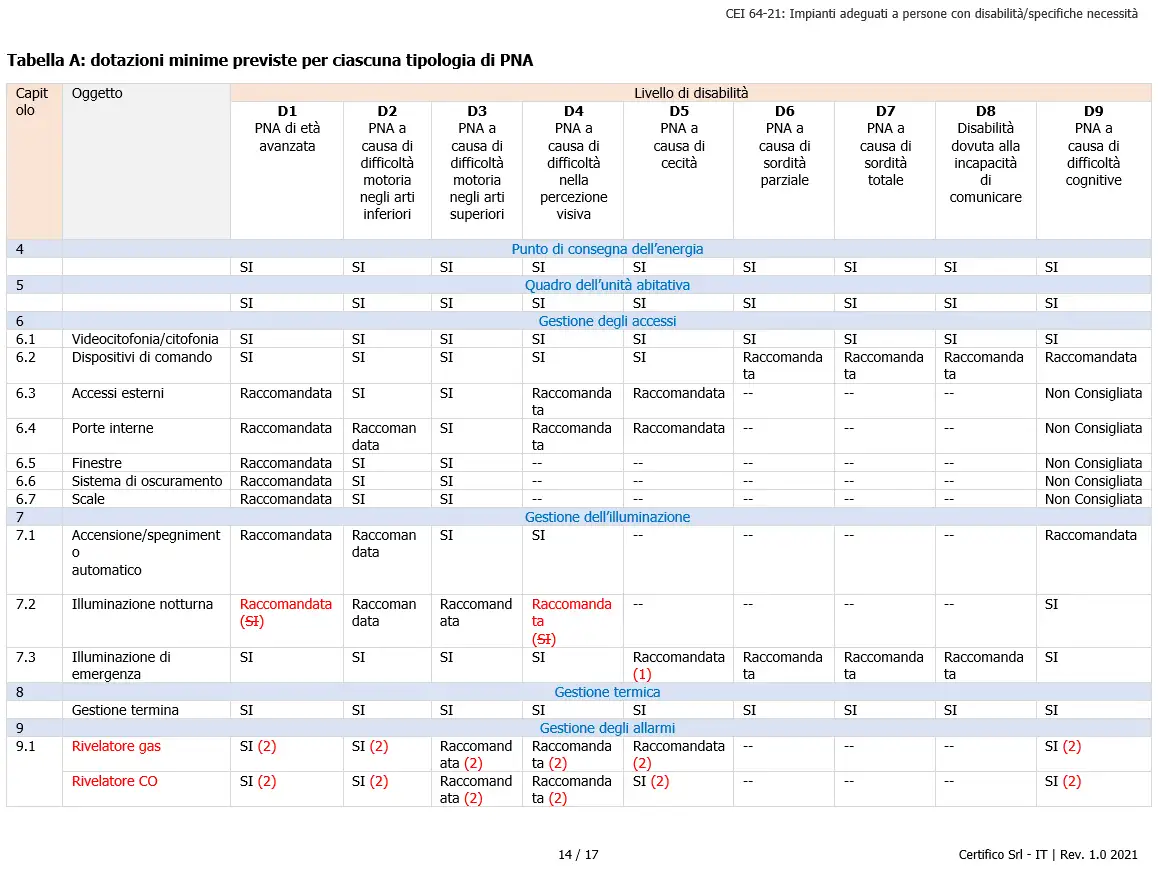 CEI 64-21: Impianti adeguati a persone con disabilità/specifiche necessità

Tabella A: dotazioni minime previste per ciascuna tipologia di PNA

| Capitolo | Oggetto | Livello di disabilità | | | | | | | | |
|---|---|---|---|---|---|---|---|---|---|---|
| | | D1 PNA di età avanzata | D2 PNA a causa di difficoltà motoria negli arti inferiori | D3 PNA a causa di difficoltà motoria negli arti superiori | D4 PNA a causa di difficoltà nella percezione visiva | D5 PNA a causa di cecità | D6 PNA a causa di sordità parziale | D7 PNA a causa di sordità totale | D8 Disabilità dovuta alla incapacità di comunicare | D9 PNA a causa di difficoltà cognitive |
| 4 | Punto di consegna dell'energia | | | | | | | | | |
| | | SI | SI | SI | SI | SI | SI | SI | SI | SI |
| 5 | Quadro dell'unità abitativa | | | | | | | | | |
| | | SI | SI | SI | SI | SI | SI | SI | SI | SI |
| 6 | Gestione degli accessi | | | | | | | | | |
| 6.1 | Videocitofonia/citofonia | SI | SI | SI | SI | SI | SI | SI | SI | SI |
| 6.2 | Dispositivi di comando | SI | SI | SI | SI | SI | Raccomandata | Raccomandata | Raccomandata | Raccomandata |
| 6.3 | Accessi esterni | Raccomandata | SI | SI | Raccomandata | Raccomandata | -- | -- | -- | Non Consigliata |
| 6.4 | Porte interne | Raccomandata | Raccomandata | SI | Raccomandata | Raccomandata | -- | -- | -- | Non Consigliata |
| 6.5 | Finestre | Raccomandata | SI | SI | -- | -- | -- | -- | -- | Non Consigliata |
| 6.6 | Sistema di oscuramento | Raccomandata | SI | SI | -- | -- | -- | -- | -- | Non Consigliata |
| 6.7 | Scale | Raccomandata | SI | SI | -- | -- | -- | -- | -- | Non Consigliata |
| 7 | Gestione dell'illuminazione | | | | | | | | | |
| 7.1 | Accensione/spegnimento automatico | Raccomandata | Raccomandata | SI | SI | -- | -- | -- | -- | Raccomandata |
| 7.2 | Illuminazione notturna | Raccomandata (SI) | Raccomandata | Raccomandata | Raccomandata (SI) | -- | -- | -- | -- | SI |
| 7.3 | Illuminazione di emergenza | SI | SI | SI | SI | Raccomandata (1) | Raccomandata | Raccomandata | Raccomandata | SI |
| 8 | Gestione termica | | | | | | | | | |
| | Gestione termina | SI | SI | SI | SI | SI | SI | SI | SI | SI |
| 9 | Gestione degli allarmi | | | | | | | | | |
| 9.1 | Rivelatore gas | SI (2) | SI (2) | Raccomandata (2) | Raccomandata (2) | Raccomandata (2) | -- | -- | -- | SI (2) |
| | Rivelatore CO | SI (2) | SI (2) | Raccomandata (2) | Raccomandata (2) | SI (2) | -- | -- | -- | SI (2) |

14 / 17

Certifico Srl - IT | Rev. 1.0 2021